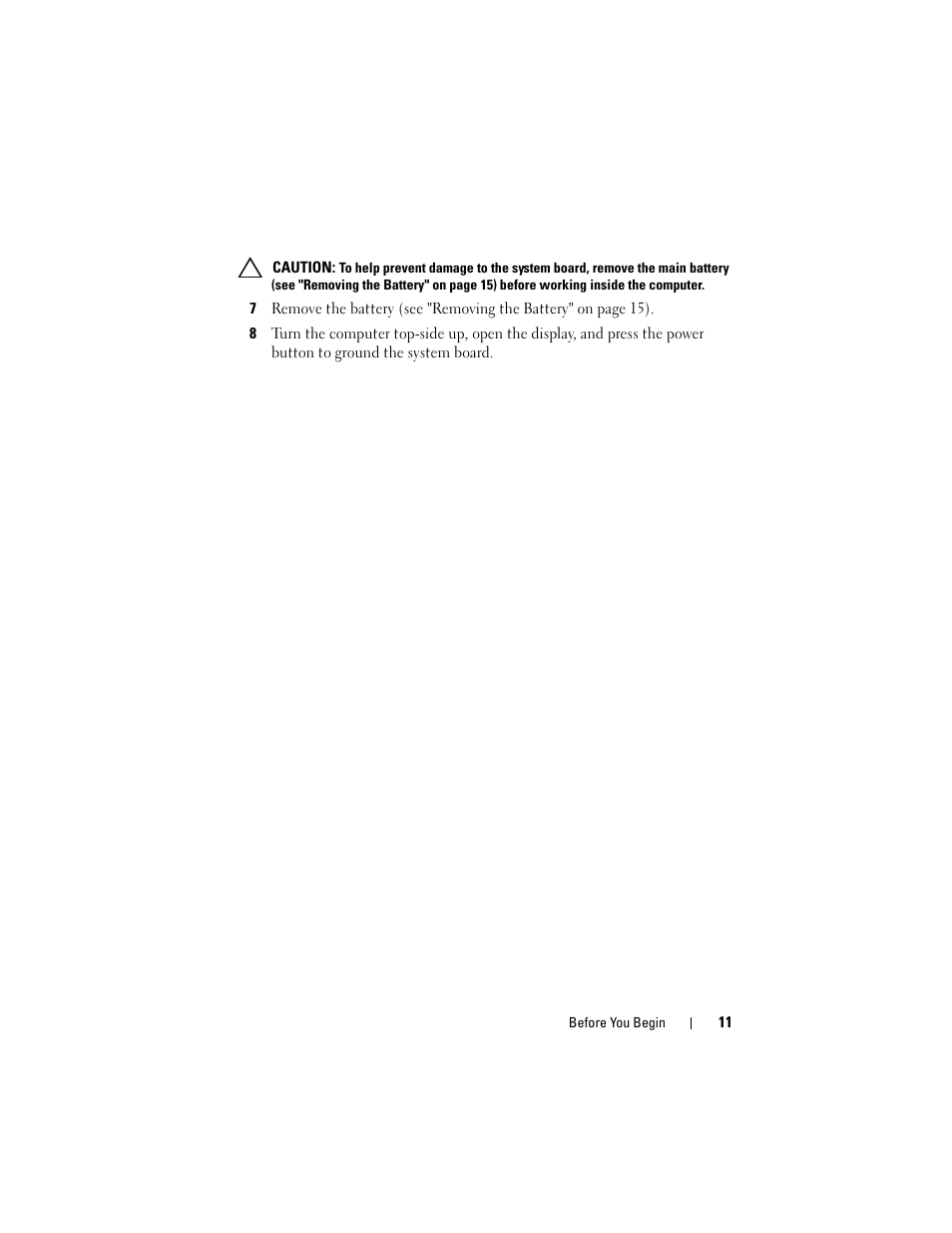 CAUTION: To help prevent damage to the system board, remove the main battery (see "Removing the Battery" on page 15) before working inside the computer.

7 Remove the battery (see "Removing the Battery" on page 15).

8 Turn the computer top-side up, open the display, and press the power button to ground the system board.

Before You Begin | 11